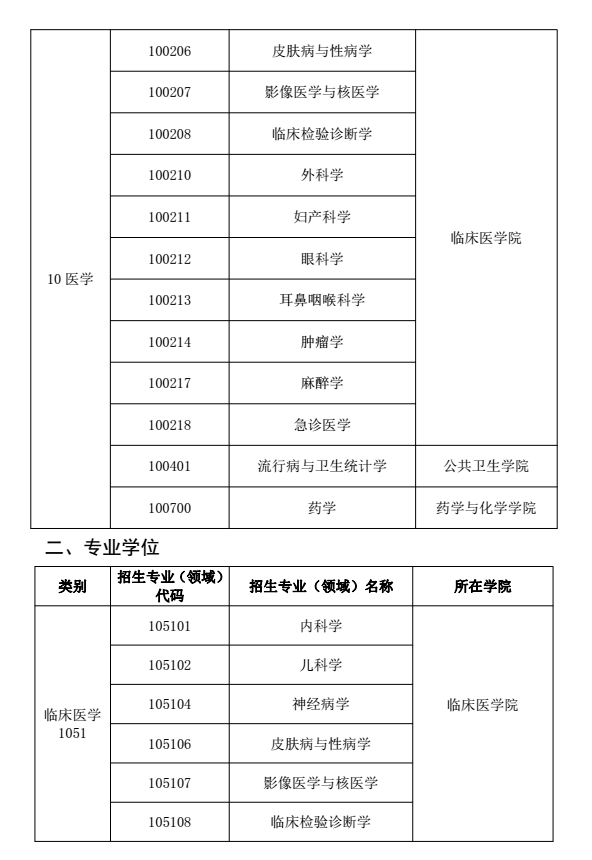 | 10 医学 | 100206 | 皮肤病与性病学 | 临床医学院 |
|---|---|---|---|
| | 100207 | 影像医学与核医学 | |
| | 100208 | 临床检验诊断学 | |
| | 100210 | 外科学 | |
| | 100211 | 妇产科学 | |
| | 100212 | 眼科学 | |
| | 100213 | 耳鼻咽喉科学 | |
| | 100214 | 肿瘤学 | |
| | 100217 | 麻醉学 | |
| | 100218 | 急诊医学 | |
| | 100401 | 流行病与卫生统计学 | 公共卫生学院 |
| | 100700 | 药学 | 药学与化学学院 |

二、专业学位

| 类别 | 招生专业（领域）代码 | 招生专业（领域）名称 | 所在学院 |
|---|---|---|---|
| 临床医学 1051 | 105101 | 内科学 | 临床医学院 |
| | 105102 | 儿科学 | |
| | 105104 | 神经病学 | |
| | 105106 | 皮肤病与性病学 | |
| | 105107 | 影像医学与核医学 | |
| | 105108 | 临床检验诊断学 | |